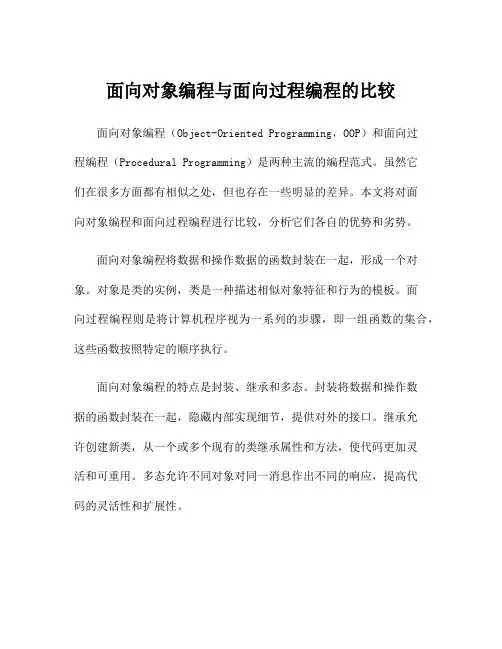 面向对象编程与面向过程编程的比较

面向对象编程（Object-Oriented Programming，OOP）和面向过程编程（Procedural Programming）是两种主流的编程范式。虽然它们在很多方面都有相似之处，但也存在一些明显的差异。本文将对面向对象编程和面向过程编程进行比较，分析它们各自的优势和劣势。

面向对象编程将数据和操作数据的函数封装在一起，形成一个对象。对象是类的实例，类是一种描述相似对象特征和行为的模板。面向过程编程则是将计算机程序视为一系列的步骤，即一组函数的集合，这些函数按照特定的顺序执行。

面向对象编程的特点是封装、继承和多态。封装将数据和操作数据的函数封装在一起，隐藏内部实现细节，提供对外的接口。继承允许创建新类，从一个或多个现有的类继承属性和方法，使代码更加灵活和可重用。多态允许不同对象对同一消息作出不同的响应，提高代码的灵活性和扩展性。